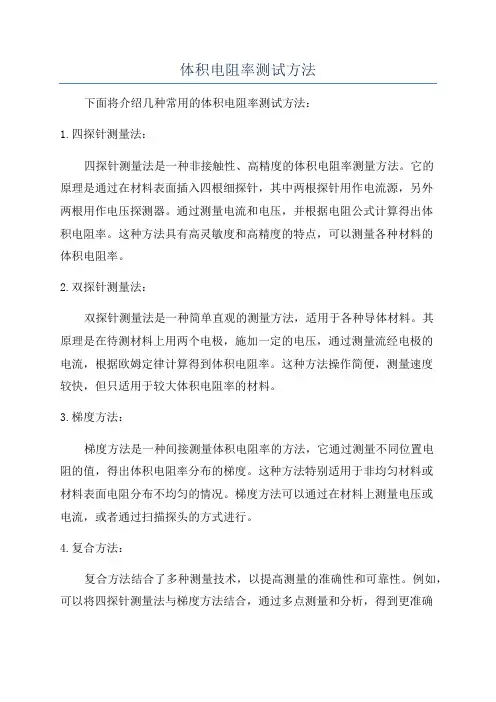 体积电阻率测试方法

下面将介绍几种常用的体积电阻率测试方法：

1. 四探针测量法：

四探针测量法是一种非接触性、高精度的体积电阻率测量方法。它的原理是通过在材料表面插入四根细探针，其中两根探针用作电流源，另外两根用作电压探测器。通过测量电流和电压，并根据电阻公式计算得出体积电阻率。这种方法具有高灵敏度和高精度的特点，可以测量各种材料的体积电阻率。

2. 双探针测量法：

双探针测量法是一种简单直观的测量方法，适用于各种导体材料。其原理是在待测材料上用两个电极，施加一定的电压，通过测量流经电极的电流，根据欧姆定律计算得到体积电阻率。这种方法操作简便，测量速度较快，但只适用于较大体积电阻率的材料。

3. 梯度方法：

梯度方法是一种间接测量体积电阻率的方法，它通过测量不同位置电阻的值，得出体积电阻率分布的梯度。这种方法特别适用于非均匀材料或材料表面电阻分布不均匀的情况。梯度方法可以通过在材料上测量电压或电流，或者通过扫描探头的方式进行。

4. 复合方法：

复合方法结合了多种测量技术，以提高测量的准确性和可靠性。例如，可以将四探针测量法与梯度方法结合，通过多点测量和分析，得到更准确